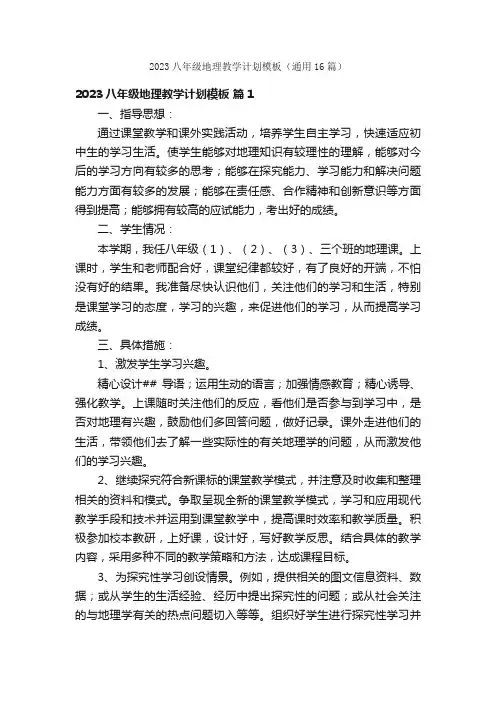 2023 八年级地理教学计划模板（通用 16 篇）

2023 八年级地理教学计划模板 篇 1

一、指导思想：

通过课堂教学和课外实践活动，培养学生自主学习，快速适应初中生的学习生活。使学生能够对地理知识有较理性的理解，能够对今后的学习方向有较多的思考；能够在探究能力、学习能力和解决问题能力方面有较多的发展；能够在责任感、合作精神和创新意识等方面得到提高；能够拥有较高的应试能力，考出好的成绩。

二、学生情况：

本学期，我任八年级（1）、（2）、（3）、三个班的地理课。上课时，学生和老师配合好，课堂纪律都较好，有了良好的开端，不怕没有好的结果。我准备尽快认识他们，关注他们的学习和生活，特别是课堂学习的态度，学习的兴趣，来促进他们的学习，从而提高学习成绩。

三、具体措施：

1、激发学生学习兴趣。

精心设计## 导语；运用生动的语言；加强情感教育；精心诱导、强化教学。上课随时关注他们的反应，看他们是否参与到学习中，是否对地理有兴趣，鼓励他们多回答问题，做好记录。课外走进他们的生活，带领他们去了解一些实际性的有关地理学的问题，从而激发他们的学习兴趣。

2、继续探究符合新课标的课堂教学模式，并注意及时收集和整理相关的资料和模式。争取呈现全新的课堂教学模式，学习和应用现代教学手段和技术并运用到课堂教学中，提高课时效率和教学质量。积极参加校本教研，上好课，设计好，写好教学反思。结合具体的教学内容，采用多种不同的教学策略和方法，达成课程目标。

3、为探究性学习创设情景。例如，提供相关的图文信息资料、数据；或从学生的生活经验、经历中提出探究性的问题；或从社会关注的与地理学有关的热点问题切入等等。组织好学生进行探究性学习并